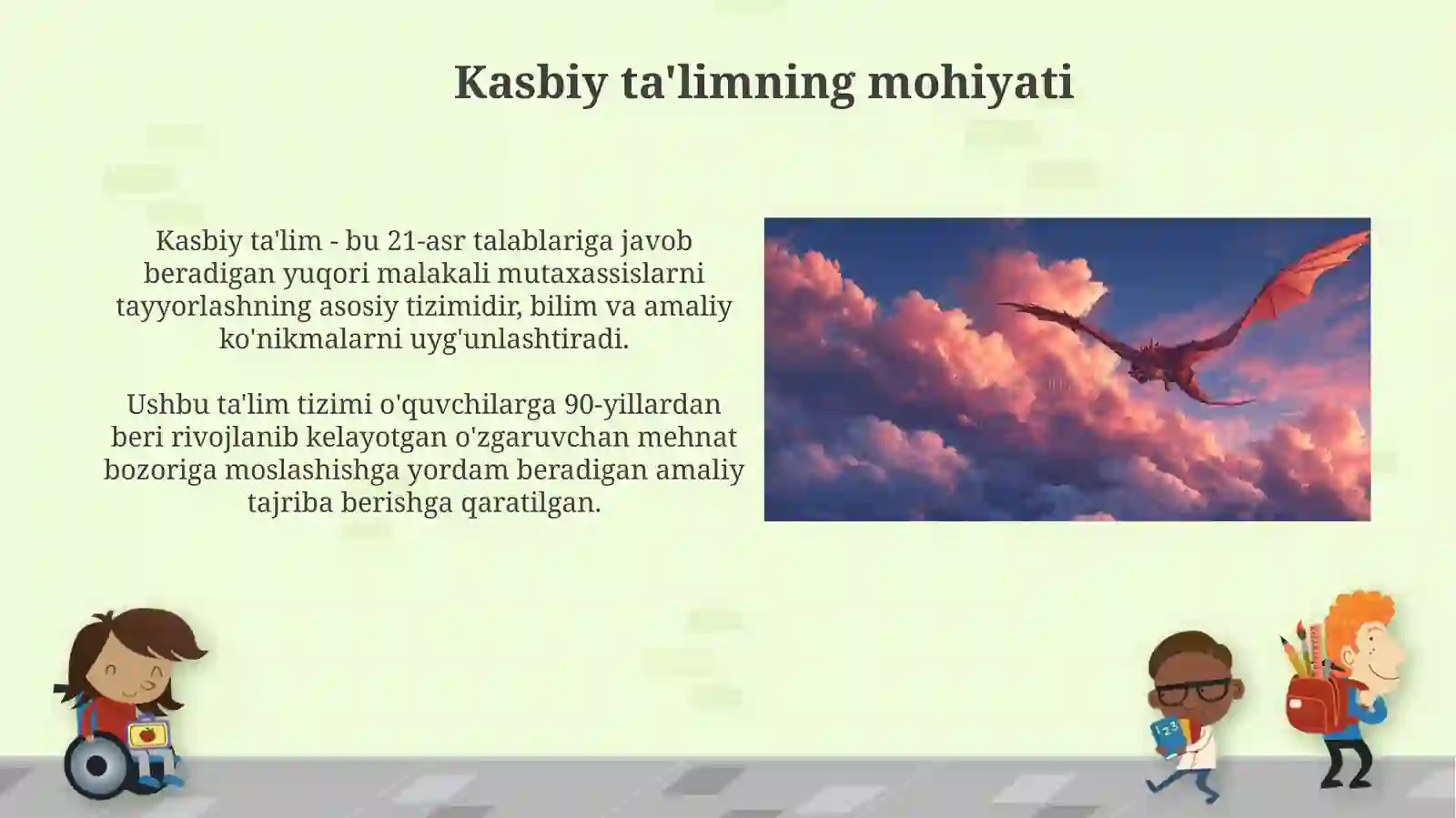 Kasbiy ta'limning mohiyati

Kasbiy ta'lim - bu 21-asr talablariga javob beradigan yuqori malakali mutaxassislarni tayyorlashning asosiy tizimidir, bilim va amaliy ko'nikmalarni uyg'unlashtiradi.

Ushbu ta'lim tizimi o'quvchilarga 90-yillardan beri rivojlanib kelayotgan o'zgaruvchan mehnat bozoriga moslashishga yordam beradigan amaliy tajriba berishga qaratilgan.

123